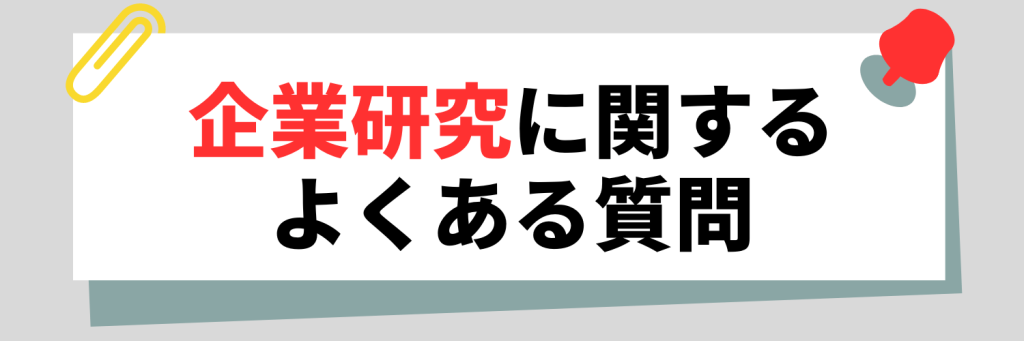 企業研究に関する
よくある質問